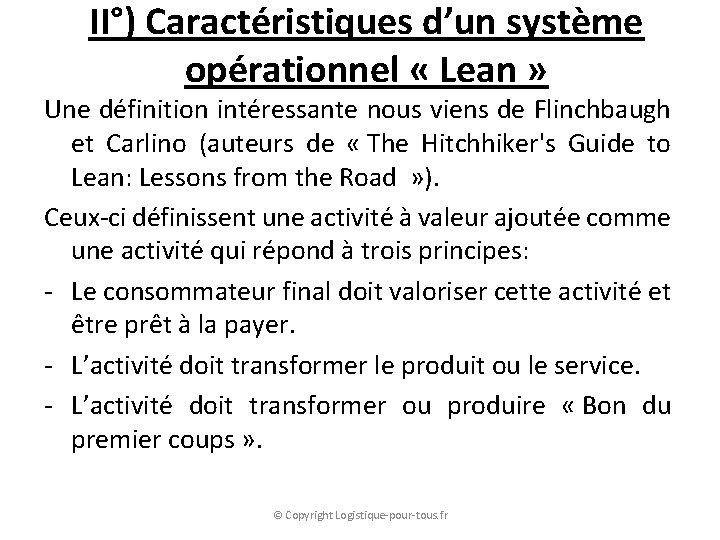 II°) Caractéristiques d'un système opérationnel « Lean »

Une définition intéressante nous viens de Flinchbaugh et Carlino (auteurs de « The Hitchhiker's Guide to Lean: Lessons from the Road »).

Ceux-ci définissent une activité à valeur ajoutée comme une activité qui répond à trois principes:

- Le consommateur final doit valoriser cette activité et être prêt à la payer.
- L'activité doit transformer le produit ou le service.
- L'activité doit transformer ou produire « Bon du premier coups ».

© Copyright Logistique-pour-tous.fr